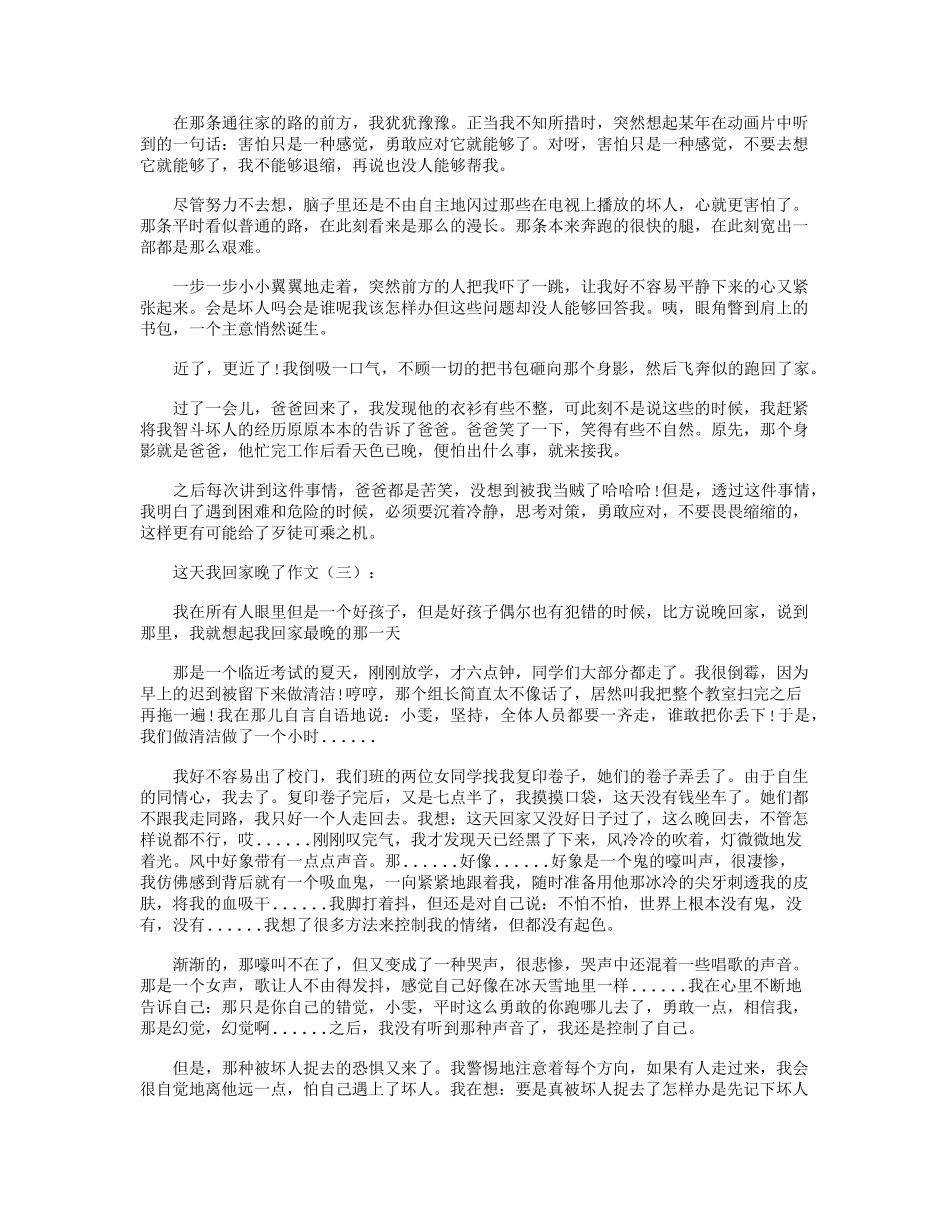 在那条通往家的路的前方，我犹犹豫豫。正当我不知所措时，突然想起某年在动画片中听到的一句话：害怕只是一种感觉，勇敢应对它就能够了。对呀，害怕只是一种感觉，不要去想它就能够了，我不能够退缩，再说也没人能够帮我。

尽管努力不去想，脑子里还是不由自主地闪过那些在电视上播放的坏人，心就更害怕了。那条平时看似普通的路，在此刻看来是那么的漫长。那条本来奔跑的很快的腿，在此刻宽出一部都是那么艰难。

一步一步小小翼翼地走着，突然前方的人把我吓了一跳，让我好不容易平静下来的心又紧张起来。会是坏人吗会是谁呢我该怎样办但这些问题却没人能够回答我。咦，眼角瞥到肩上的书包，一个主意悄然诞生。

近了，更近了!我倒吸一口气，不顾一切的把书包砸向那个身影，然后飞奔似的跑回了家。

过了一会儿，爸爸回来了，我发现他的衣衫有些不整，可此刻不是说这些的时候，我赶紧将我智斗坏人的经历原原本本的告诉了爸爸。爸爸笑了一下，笑得有些不自然。原先，那个身影就是爸爸，他忙完工作后看天色已晚，便怕出什么事，就来接我。

之后每次讲到这件事情，爸爸都是苦笑，没想到被我当贼了哈哈哈!但是，透过这件事情，我明白了遇到困难和危险的时候，必须要沉着冷静，思考对策，勇敢应对，不要畏畏缩缩的，这样更有可能给了歹徒可乘之机。

这天我回家晚了作文（三）：

我在所有人眼里但是一个好孩子，但是好孩子偶尔也有犯错的时候，比方说晚回家，说到那里，我就想起我回家最晚的那一天

那是一个临近考试的夏天，刚刚放学，才六点钟，同学们大部分都走了。我很倒霉，因为早上的迟到被留下来做清洁!哼哼，那个组长简直太不像话了，居然叫我把整个教室扫完之后再拖一遍!我在那儿自言自语地说：小雯，坚持，全体人员都要一齐走，谁敢把你丢下!于是，我们做清洁做了一个小时......

我好不容易出了校门，我们班的两位女同学找我复印卷子，她们的卷子弄丢了。由于自生的同情心，我去了。复印卷子完后，又是七点半了，我摸摸口袋，这天没有钱坐车了。她们都不跟我走同路，我只好一个人走回去。我想：这天回家又没好日子过了，这么晚回去，不管怎样说都不行，哎......刚刚叹完气，我才发现天已经黑了下来，风冷冷的吹着，灯微微地发着光。风中好象带有一点点声音。那......好像......好象是一个鬼的嚎叫声，很凄惨，我仿佛感到背后就有一个吸血鬼，一向紧紧地跟着我，随时准备用他那冰冷的尖牙刺透我的皮肤，将我的血吸干......我脚打着抖，但还是对自己说：不怕不怕，世界上根本没有鬼，没有，没有......我想了很多方法来控制我的情绪，但都没有起色。

渐渐的，那嚎叫不在了，但又变成了一种哭声，很悲惨，哭声中还混着一些唱歌的声音。那是一个女声，歌让人不由得发抖，感觉自己好像在冰天雪地里一样......我在心里不断地告诉自己：那只是你自己的错觉，小雯，平时这么勇敢的你跑哪儿去了，勇敢一点，相信我，那是幻觉，幻觉啊......之后，我没有听到那种声音了，我还是控制了自己。

但是，那种被坏人捉去的恐惧又来了。我警惕地注意着每个方向，如果有人走过来，我会很自觉地离他远一点，怕自己遇上了坏人。我在想：要是真被坏人捉去了怎样办是先记下坏人